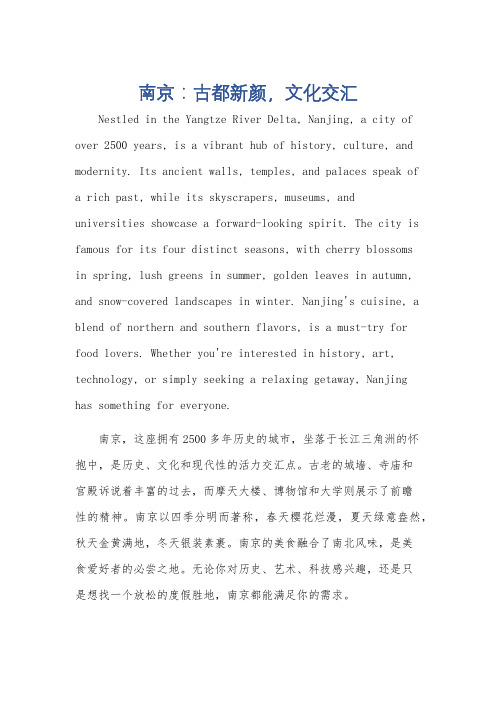 南京：古都新颜，文化交汇

Nestled in the Yangtze River Delta, Nanjing, a city of over 2500 years, is a vibrant hub of history, culture, and modernity. Its ancient walls, temples, and palaces speak of a rich past, while its skyscrapers, museums, and universities showcase a forward-looking spirit. The city is famous for its four distinct seasons, with cherry blossoms in spring, lush greens in summer, golden leaves in autumn, and snow-covered landscapes in winter. Nanjing's cuisine, a blend of northern and southern flavors, is a must-try for food lovers. Whether you're interested in history, art, technology, or simply seeking a relaxing getaway, Nanjing has something for everyone.

南京，这座拥有2500多年历史的城市，坐落于长江三角洲的怀抱中，是历史、文化和现代性的活力交汇点。古老的城墙、寺庙和宫殿诉说着丰富的过去，而摩天大楼、博物馆和大学则展示了前瞻性的精神。南京以四季分明而著称，春天樱花烂漫，夏天绿意盎然，秋天金黄满地，冬天银装素裹。南京的美食融合了南北风味，是美食爱好者的必尝之地。无论你对历史、艺术、科技感兴趣，还是只是想找一个放松的度假胜地，南京都能满足你的需求。